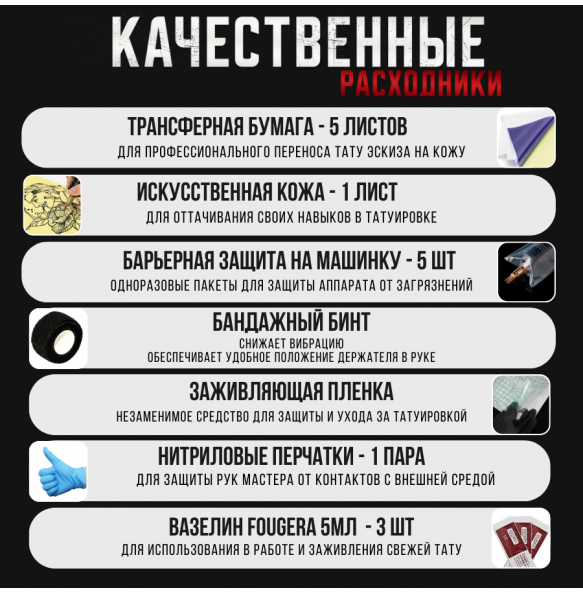 КАЧЕСТВЕННЫЕ
РАСХОДНИКИ

ТРАНСФЕРНАЯ БУМАГА - 5 ЛИСТОВ
ДЛЯ ПРОФЕССИОНАЛЬНОГО ПЕРЕНОСА ТАТУ ЭСКИЗА НА КОЖУ

ИСКУССТВЕННАЯ КОЖА - 1 ЛИСТ
ДЛЯ ОТТАЧИВАНИЯ СВОИХ НАВЫКОВ В ТАТУИРОВКЕ

БАРЬЕРНАЯ ЗАЩИТА НА МАШИНКУ - 5 ШТ
ОДНОРАЗОВЫЕ ПАКЕТЫ ДЛЯ ЗАЩИТЫ АППАРАТА ОТ ЗАГРЯЗНЕНИЙ

БАНДАЖНЫЙ БИНТ
СНИЖАЕТ ВИБРАЦИЮ
ОБЕСПЕЧИВАЕТ УДОБНОЕ ПОЛОЖЕНИЕ ДЕРЖАТЕЛЯ В РУКЕ

ЗАЖИВЛЯЮЩАЯ ПЛЕНКА
НЕЗАМЕНИМОЕ СРЕДСТВО ДЛЯ ЗАЩИТЫ И УХОДА ЗА ТАТУИРОВКОЙ

НИТРИЛОВЫЕ ПЕРЧАТКИ - 1 ПАРА
ДЛЯ ЗАЩИТЫ РУК МАСТЕРА ОТ КОНТАКТОВ С ВНЕШНЕЙ СРЕДОЙ

ВАЗЕЛИН FOUGERA 5МЛ - 3 ШТ
ДЛЯ ИСПОЛЬЗОВАНИЯ В РАБОТЕ И ЗАЖИВЛЕНИЯ СВЕЖЕЙ ТАТУ